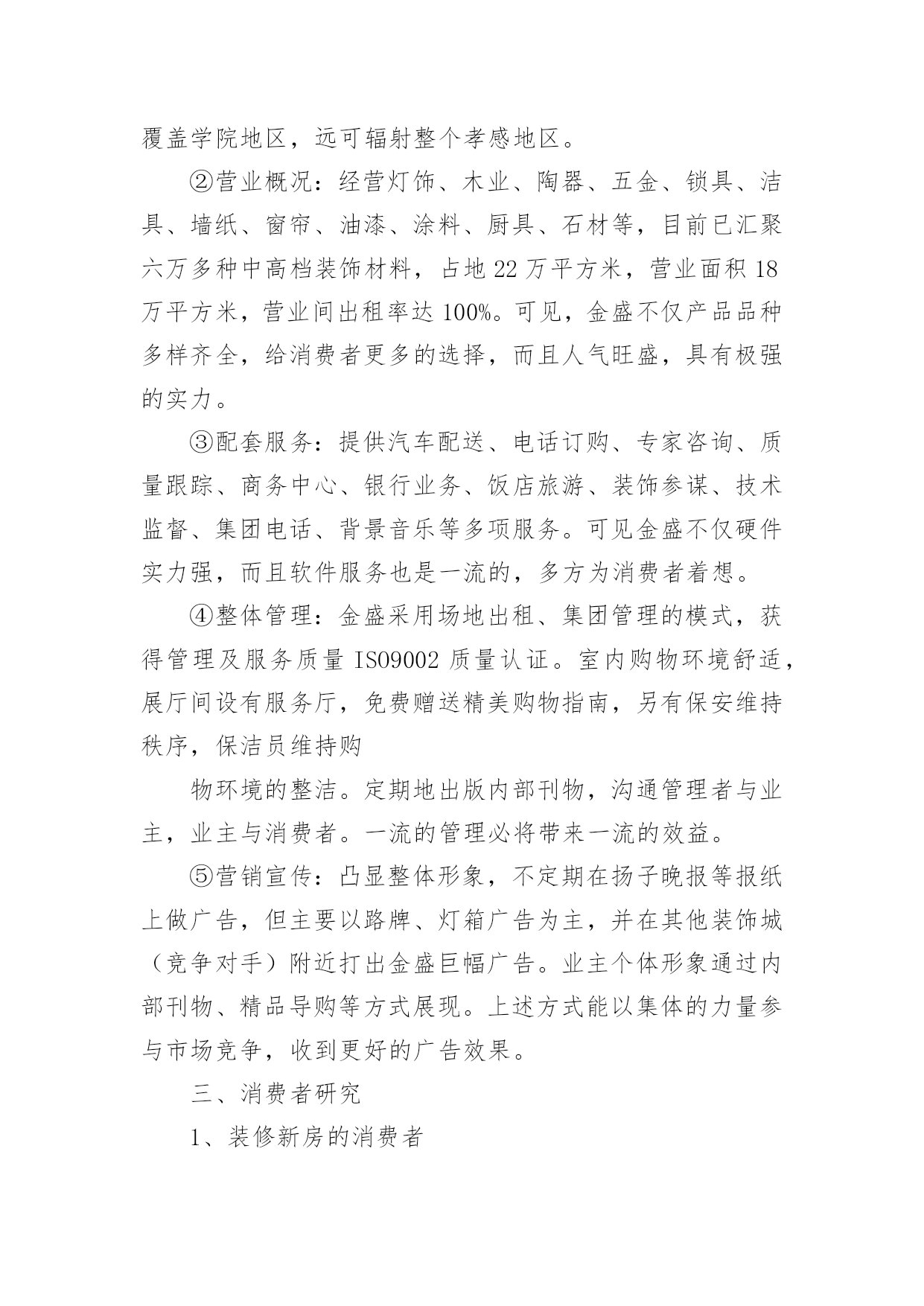 覆盖学院地区，远可辐射整个孝感地区。

②营业概况：经营灯饰、木业、陶器、五金、锁具、洁具、墙纸、窗帘、油漆、涂料、厨具、石材等，目前已汇聚六万多种中高档装饰材料，占地22万平方米，营业面积18万平方米，营业间出租率达100%。可见，金盛不仅产品品种多样齐全，给消费者更多的选择，而且人气旺盛，具有极强的实力。

③配套服务：提供汽车配送、电话订购、专家咨询、质量跟踪、商务中心、银行业务、饭店旅游、装饰参谋、技术监督、集团电话、背景音乐等多项服务。可见金盛不仅硬件实力强，而且软件服务也是一流的，多方为消费者着想。

④整体管理：金盛采用场地出租、集团管理的模式，获得管理及服务质量ISO9002质量认证。室内购物环境舒适，展厅间设有服务厅，免费赠送精美购物指南，另有保安维持秩序，保洁员维持购

物环境的整洁。定期地出版内部刊物，沟通管理者与业主，业主与消费者。一流的管理必将带来一流的效益。

⑤营销宣传：凸显整体形象，不定期在扬子晚报等报纸上做广告，但主要以路牌、灯箱广告为主，并在其他装饰城（竞争对手）附近打出金盛巨幅广告。业主个体形象通过内部刊物、精品导购等方式展现。上述方式能以集体的力量参与市场竞争，收到更好的广告效果。

三、消费者研究

1、装修新房的消费者